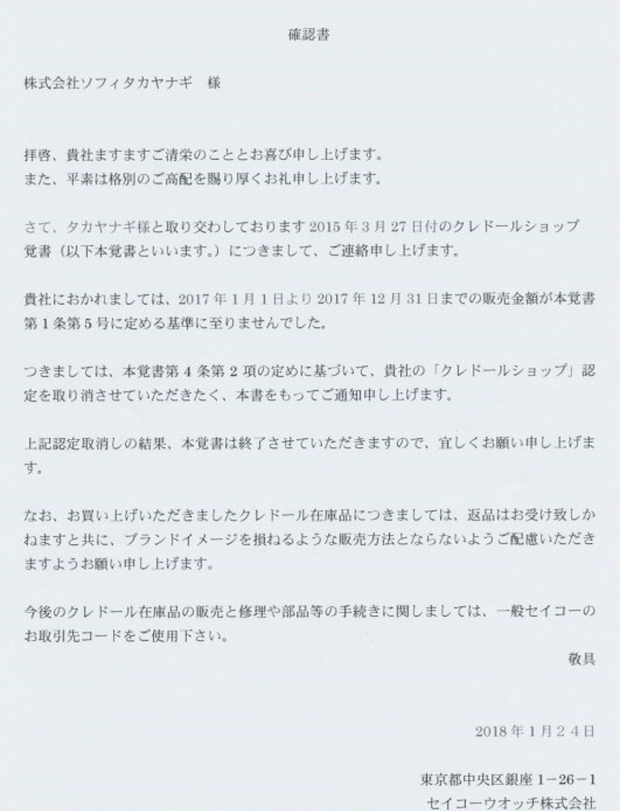 確認書

株式会社ソフィタカヤナギ　様

拝啓、貴社ますますご清栄のこととお喜び申し上げます。
また、平素は格別のご高配を賜り厚くお礼申し上げます。

さて、タカヤナギ様と取り交わしております 2015 年 3 月 27 日付のクレドールショップ覚書（以下本覚書といいます。）につきまして、ご連絡申し上げます。

貴社におかれましては、2017 年 1 月 1 日より 2017 年 12 月 31 日までの販売金額が本覚書第 1 条第 5 号に定める基準に至りませんでした。

つきましては、本覚書第 4 条第 2 項の定めに基づいて、貴社の「クレドールショップ」認定を取り消させていただきたく、本書をもってご通知申し上げます。

上記認定取消しの結果、本覚書は終了させていただきますので、宜しくお願い申し上げます。

なお、お買い上げいただきましたクレドール在庫品につきましては、返品はお受け致しかねますと共に、ブランドイメージを損ねるような販売方法とならないようご配慮いただきますようお願い申し上げます。

今後のクレドール在庫品の販売と修理や部品等の手続きに関しましては、一般セイコーのお取引先コードをご使用下さい。

敬具

2018 年 1 月 2 4 日

東京都中央区銀座 1－26－1
セイコーウオッチ株式会社